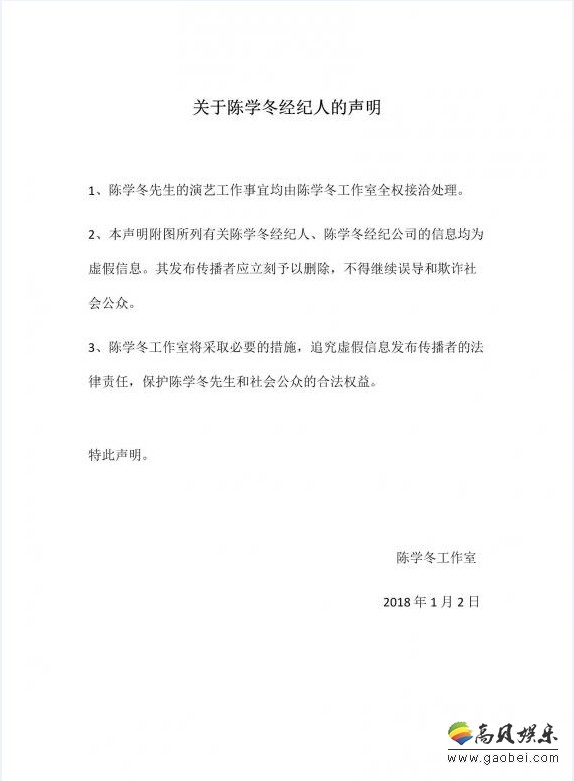 关于陈学冬经纪人的声明

1、陈学冬先生的演艺工作事宜均由陈学冬工作室全权接洽处理。

2、本声明附图所列有关陈学冬经纪人、陈学冬经纪公司的信息均为虚假信息。其发布传播者应立刻予以删除，不得继续误导和欺诈社会公众。

3、陈学冬工作室将采取必要的措施，追究虚假信息发布传播者的法律责任，保护陈学冬先生和社会公众的合法权益。

特此声明。

陈学冬工作室

2018 年 1 月 2 日

高贝娱乐
www.gaobei.com